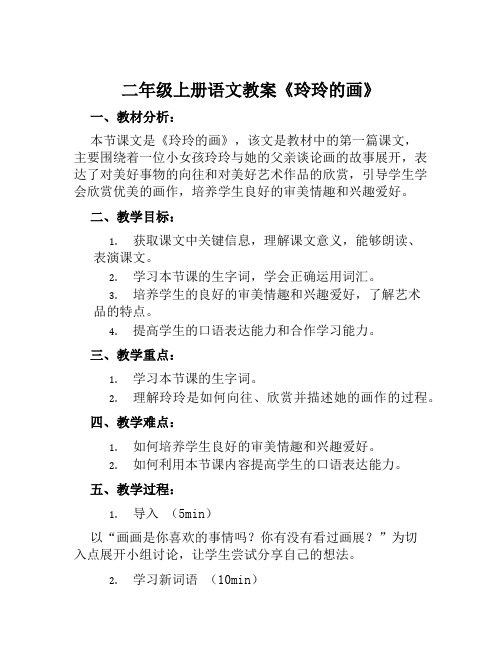 二年级上册语文教案《玲玲的画》

一、教材分析：

本节课文是《玲玲的画》，该文是教材中的第一篇课文，主要围绕着一位小女孩玲玲与她的父亲谈论画的故事展开，表达了对美好事物的向往和对美好艺术作品的欣赏，引导学生学会欣赏优美的画作，培养学生良好的审美情趣和兴趣爱好。

二、教学目标：

1. 获取课文中关键信息，理解课文意义，能够朗读、表演课文。
2. 学习本节课的生字词，学会正确运用词汇。
3. 培养学生的良好的审美情趣和兴趣爱好，了解艺术品的特点。
4. 提高学生的口语表达能力和合作学习能力。

三、教学重点：

1. 学习本节课的生字词。
2. 理解玲玲是如何向往、欣赏并描述她的画作的过程。

四、教学难点：

1. 如何培养学生良好的审美情趣和兴趣爱好。
2. 如何利用本节课内容提高学生的口语表达能力。

五、教学过程：

1. 导入 （5min）

以“画画是你喜欢的事情吗？你有没有看过画展？”为切入点展开小组讨论，让学生尝试分享自己的想法。

2. 学习新词语 （10min）